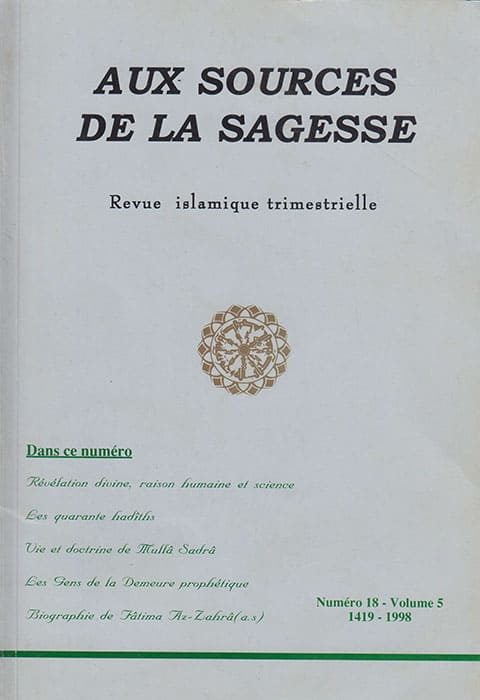 AUX SOURCES DE LA SAGESSE

Revue islamique trimestrielle

Dans ce numéro

Révélation divine, raison humaine et science

Les quarante hadîths

Vie et doctrine de Mullâ Sadrâ

Les Gens de la Demeure prophétique

Biographie de Fâtima Az-Zahrâ(a.s)

Numéro 18 - Volume 5
1419 - 1998